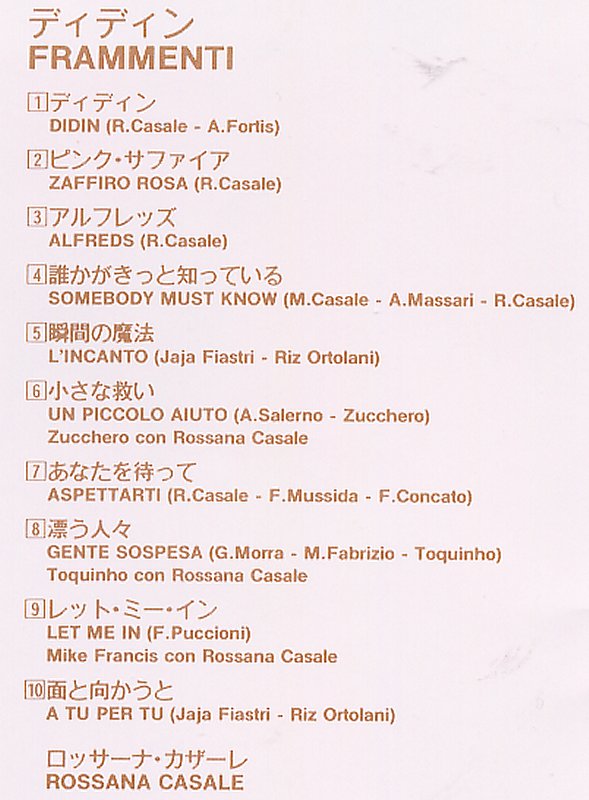 ディディン
FRAMMENTI

1 ディディン
DIDIN (R.Casale - A.Fortis)

2 ピンク・サファイア
ZAFFIRO ROSA (R.Casale)

3 アルフレッズ
ALFREDS (R.Casale)

4 誰かがきっと知っている
SOMEBODY MUST KNOW (M.Casale - A.Massari - R.Casale)

5 瞬間の魔法
L'INCANTO (Jaja Fiastri - Riz Ortolani)

6 小さな救い
UN PICCOLO AIUTO (A.Salerno - Zucchero)
Zucchero con Rossana Casale

7 あなたを待って
ASPETTARTI (R.Casale - F.Mussida - F.Concato)

8 漂う人々
GENTE SOSPESA (G.Morra - M.Fabrizio - Toquinho)
Toquinho con Rossana Casale

9 レット・ミー・イン
LET ME IN (F.Puccioni)
Mike Francis con Rossana Casale

10 面と向かうと
A TU PER TU (Jaja Fiastri - Riz Ortolani)

ロッサーナ・カザーレ
ROSSANA CASALE